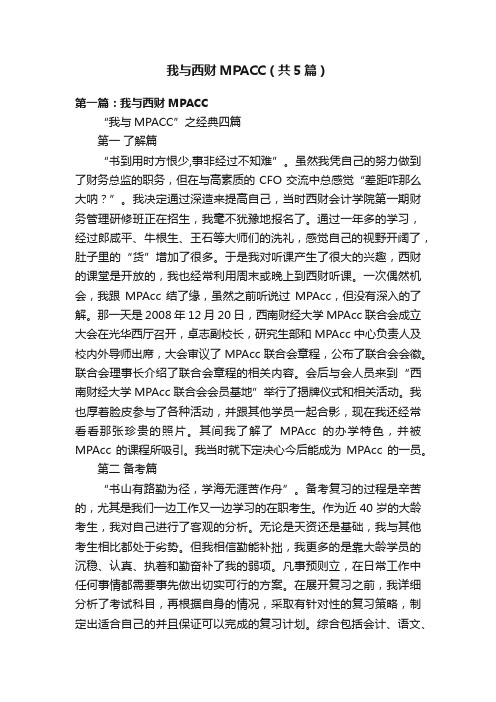 我与西财 MPACC（共5篇）

第一篇：我与西财 MPACC

“我与 MPACC”之经典四篇

第一 了解篇

“书到用时方恨少,事非经过不知难”。虽然我凭自己的努力做到了财务总监的职务，但在与高素质的 CFO 交流中总感觉“差距咋那么大呐？”。我决定通过深造来提高自己，当时西财会计学院第一期财务管理研修班正在招生，我毫不犹豫地报名了。通过一年多的学习，经过郎咸平、牛根生、王石等大师们的洗礼，感觉自己的视野开阔了，肚子里的“货”增加了很多。于是我对听课产生了很大的兴趣，西财的课堂是开放的，我也经常利用周末或晚上到西财听课。一次偶然机会，我跟 MPAcc 结了缘，虽然之前听说过 MPAcc，但没有深入的了解。那一天是 2008 年 12 月 20 日，西南财经大学 MPAcc 联合会成立大会在光华西厅召开，卓志副校长，研究生部和 MPAcc 中心负责人及校内外导师出席，大会审议了 MPAcc 联合会章程，公布了联合会会徽。联合会理事长介绍了联合会章程的相关内容。会后与会人员来到“西南财经大学 MPAcc 联合会会员基地”举行了揭牌仪式和相关活动。我也厚着脸皮参与了各种活动，并跟其他学员一起合影，现在我还经常看看那张珍贵的照片。其间我了解了 MPAcc 的办学特色，并被 MPAcc 的课程所吸引。我当时就下定决心今后能成为 MPAcc 的一员。

第二 备考篇

“书山有路勤为径，学海无涯苦作舟”。备考复习的过程是辛苦的，尤其是我们一边工作又一边学习的在职考生。作为近 40 岁的大龄考生，我对自己进行了客观的分析。无论是天资还是基础，我与其他考生相比都处于劣势。但我相信勤能补拙，我更多的是靠大龄学员的沉稳、认真、执着和勤奋补了我的弱项。凡事预则立，在日常工作中任何事情都需要事先做出切实可行的方案。在展开复习之前，我详细分析了考试科目，再根据自身的情况，采取有针对性的复习策略，制定出适合自己的并且保证可以完成的复习计划。综合包括会计、语文、